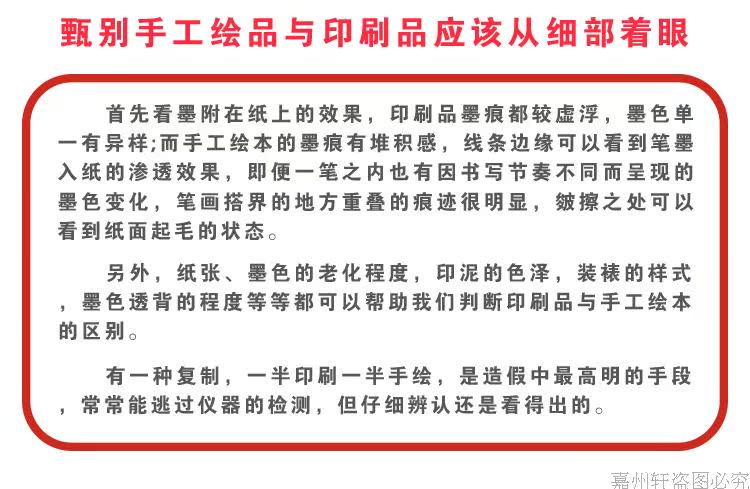 甄别手工绘品与印刷品应该从细部着眼

首先看墨附在纸上的效果，印刷品墨痕都较虚浮，墨色单一有异样;而手工绘本的墨痕有堆积感，线条边缘可以看到笔墨入纸的渗透效果，即便一笔之内也有因书写节奏不同而呈现的墨色变化，笔画搭界的地方重叠的痕迹很明显，皴擦之处可以看到纸面起毛的状态。

另外，纸张、墨色的老化程度，印泥的色泽，装裱的样式，墨色透背的程度等等都可以帮助我们判断印刷品与手工绘本的区别。

有一种复制，一半印刷一半手绘，是造假中最高明的手段，常常能逃过仪器的检测，但仔细辨认还是看得出的。

嘉州轩盗图必究